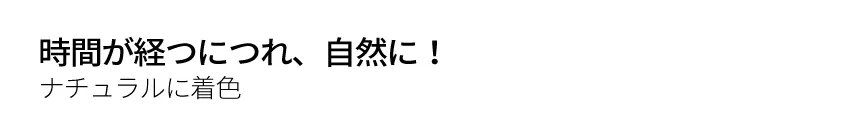 時間が経つにつれ、自然に！
ナチュラルに着色